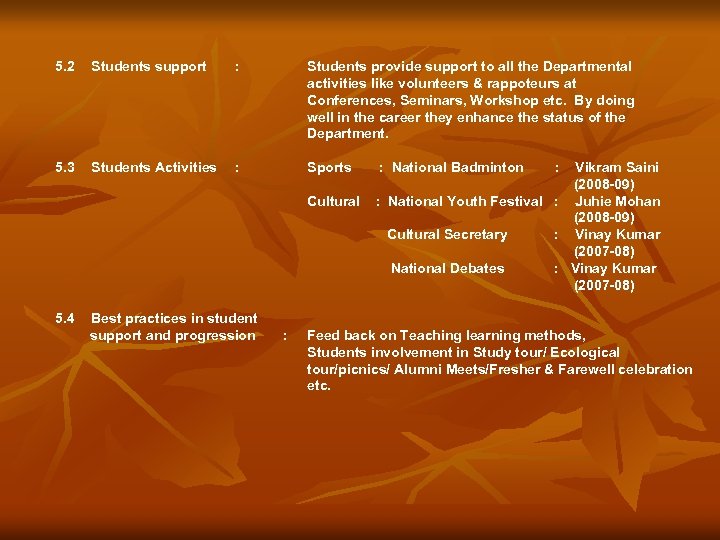 5.2 Students support : Students provide support to all the Departmental activities like volunteers & rappoteurs at Conferences, Seminars, Workshop etc. By doing well in the career they enhance the status of the Department.

5.3 Students Activities : Sports : National Badminton : Vikram Saini (2008-09)
Cultural : National Youth Festival : Juhie Mohan (2008-09)
Cultural Secretary : Vinay Kumar (2007-08)
National Debates : Vinay Kumar (2007-08)

5.4 Best practices in student support and progression : Feed back on Teaching learning methods, Students involvement in Study tour/ Ecological tour/picnics/ Alumni Meets/Fresher & Farewell celebration etc.